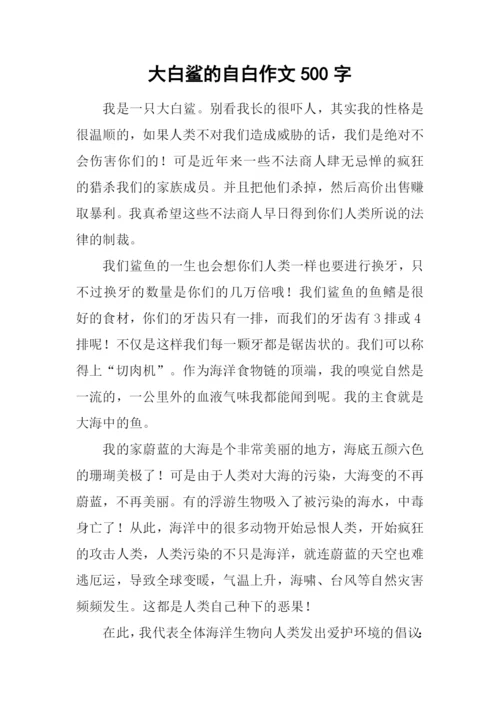 大白鲨的自白作文 500 字

我是一只大白鲨。别看我长的很吓人，其实我的性格是很温顺的，如果人类不对我们造成威胁的话，我们是绝对不会伤害你们的！可是近年来一些不法商人肆无忌惮的疯狂的猎杀我们的家族成员。并且把他们杀掉，然后高价出售赚取暴利。我真希望这些不法商人早日得到你们人类所说的法律的制裁。

我们鲨鱼的一生也会想你们人类一样也要进行换牙，只不过换牙的数量是你们的几万倍哦！我们鲨鱼的鱼鳍是很好的食材，你们的牙齿只有一排，而我们的牙齿有 3 排或 4 排呢！不仅是这样我们每一颗牙都是锯齿状的。我们可以称得上“切肉机”。作为海洋食物链的顶端，我的嗅觉自然是一流的，一公里外的血液气味我都能闻到呢。我的主食就是大海中的鱼。

我的家蔚蓝的大海是个非常美丽的地方，海底五颜六色的珊瑚美极了！可是由于人类对大海的污染，大海变的不再蔚蓝，不再美丽。有的浮游生物吸入了被污染的海水，中毒身亡了！从此，海洋中的很多动物开始忌恨人类，开始疯狂的攻击人类，人类污染的不只是海洋，就连蔚蓝的天空也难逃厄运，导致全球变暖，气温上升，海啸、台风等自然灾害频频发生。这都是人类自己种下的恶果！

在此，我代表全体海洋生物向人类发出爱护环境的倡议：